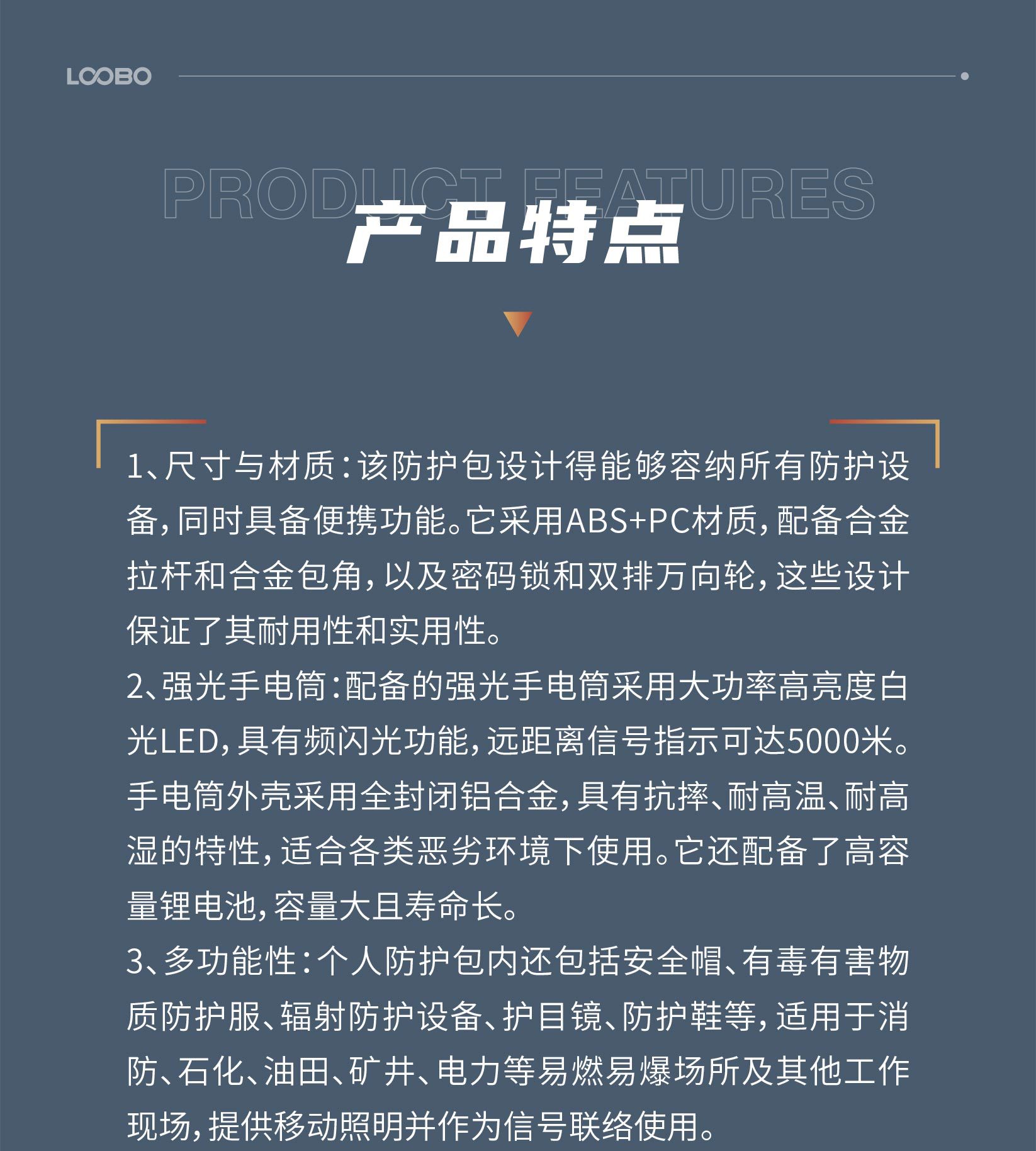 LOOBO

PRODUCT FEATURES

产品特点

1、尺寸与材质：该防护包设计得能够容纳所有防护设备，同时具备便携功能。它采用ABS+PC材质，配备合金拉杆和合金包角，以及密码锁和双排万向轮，这些设计保证了其耐用性和实用性。

2、强光手电筒：配备的强光手电筒采用大功率高亮度白光LED，具有频闪光功能，远距离信号指示可达5000米。手电筒外壳采用全封闭铝合金，具有抗摔、耐高温、耐高湿的特性，适合各类恶劣环境下使用。它还配备了高容量锂电池，容量大且寿命长。

3、多功能性：个人防护包内还包括安全帽、有毒有害物质防护服、辐射防护设备、护目镜、防护鞋等，适用于消防、石化、油田、矿井、电力等易燃易爆场所及其他工作现场，提供移动照明并作为信号联络使用。